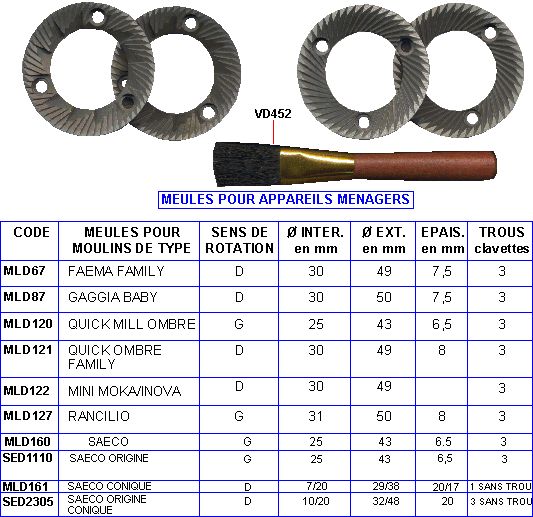 VD452

MEULES POUR APPAREILS MENAGERS

| CODE | MEULES POUR MOULINS DE TYPE | SENS DE ROTATION | Ø INTER. en mm | Ø EXT. en mm | EPAIS. en mm | TROUS clavettes |
|---|---|---|---|---|---|---|
| MLD67 | FAEMA FAMILY | D | 30 | 49 | 7,5 | 3 |
| MLD87 | GAGGIA BABY | D | 30 | 50 | 7,5 | 3 |
| MLD120 | QUICK MILL OMBRE | G | 25 | 43 | 6,5 | 3 |
| MLD121 | QUICK OMBRE FAMILY | D | 30 | 49 | 8 | 3 |
| MLD122 | MINI MOKA/INOVA | D | 30 | 49 | | 3 |
| MLD127 | RANCILIO | G | 31 | 50 | 8 | 3 |
| MLD160 | SAECO | G | 25 | 43 | 6.5 | 3 |
| SED1110 | SAECO ORIGINE | G | 25 | 43 | 6,5 | 3 |
| MLD161 | SAECO CONIQUE | D | 7/20 | 29/38 | 20/17 | 1 SANS TROU |
| SED2305 | SAECO ORIGINE CONIQUE | D | 10/20 | 32/48 | 20 | 3 SANS TROU |